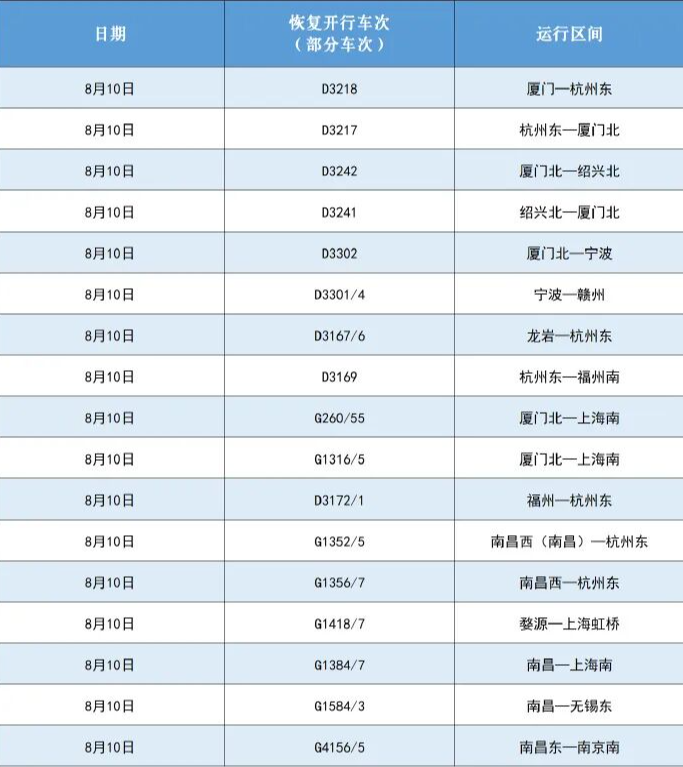 | 日期 | 恢复开行车次（部分车次） | 运行区间 |
|---|---|---|
| 8月10日 | D3218 | 厦门—杭州东 |
| 8月10日 | D3217 | 杭州东—厦门北 |
| 8月10日 | D3242 | 厦门北—绍兴北 |
| 8月10日 | D3241 | 绍兴北—厦门北 |
| 8月10日 | D3302 | 厦门北—宁波 |
| 8月10日 | D3301/4 | 宁波—赣州 |
| 8月10日 | D3167/6 | 龙岩—杭州东 |
| 8月10日 | D3169 | 杭州东—福州南 |
| 8月10日 | G260/55 | 厦门北—上海南 |
| 8月10日 | G1316/5 | 厦门北—上海南 |
| 8月10日 | D3172/1 | 福州—杭州东 |
| 8月10日 | G1352/5 | 南昌西（南昌）—杭州东 |
| 8月10日 | G1356/7 | 南昌西—杭州东 |
| 8月10日 | G1418/7 | 婺源—上海虹桥 |
| 8月10日 | G1384/7 | 南昌—上海南 |
| 8月10日 | G1584/3 | 南昌—无锡东 |
| 8月10日 | G4156/5 | 南昌东—南京南 |